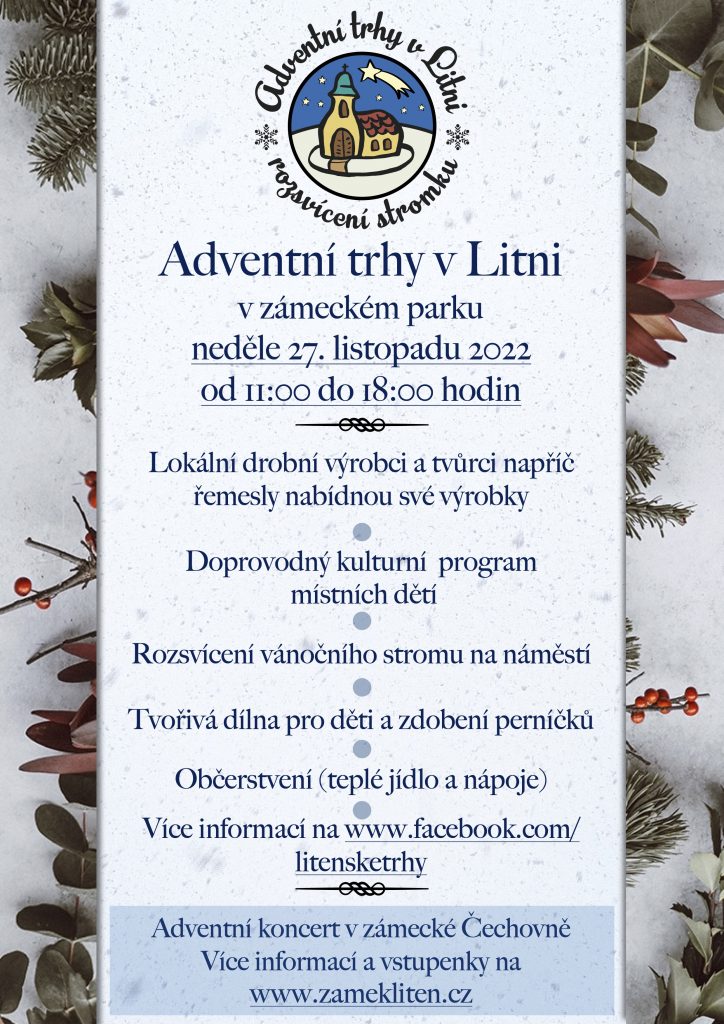 Adventní trhy v Litni
rozsvícení stromku

Adventní trhy v Litni
v zámeckém parku
neděle 27. listopadu 2022
od 11:00 do 18:00 hodin

Lokální drobní výrobci a tvůrci napříč řemesly nabídnou své výrobky

Doprovodný kulturní program místních dětí

Rozsvícení vánočního stromu na náměstí

Tvořivá dílna pro děti a zdobení perníčků

Občerstvení (teplé jídlo a nápoje)

Více informací na www.facebook.com/litensketrhy

Adventní koncert v zámecké Čechovně
Více informací a vstupenky na
www.zamekliten.cz